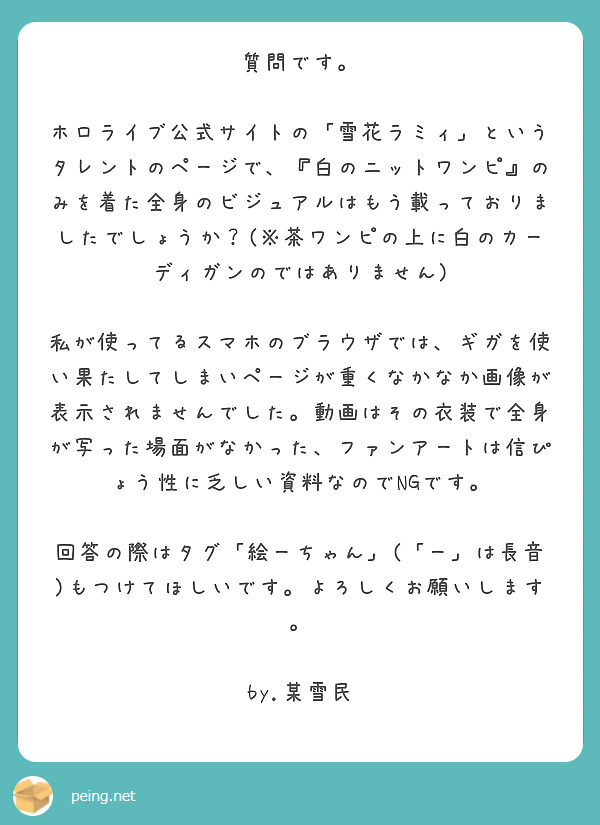 質問です。

ホロライブ公式サイトの「雪花ラミィ」というタレントのページで、『白のニットワンピ』のみを着た全身のビジュアルはもう載っておりましたでしょうか？(※茶ワンピの上に白のカーディガンのではありません)

私が使ってるスマホのブラウザでは、ギガを使い果たしてしまいページが重くなかなか画像が表示されませんでした。動画はその衣装で全身が写った場面がなかった、ファンアートは信ぴょう性に乏しい資料なのでNGです。

回答の際はタグ「絵ーちゃん」(「ー」は長音)もつけてほしいです。よろしくお願いします。

by.某雪民

peing.net